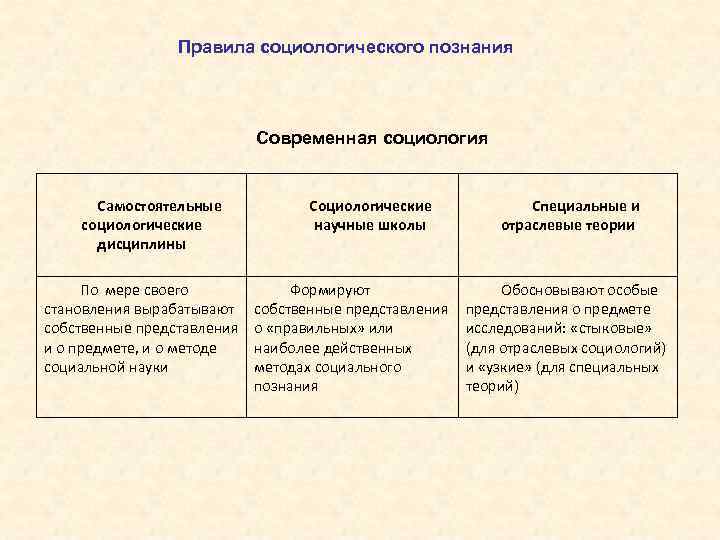 Правила социологического познания

Современная социология

| Самостоятельные социологические дисциплины | Социологические научные школы | Специальные и отраслевые теории |
|---|---|---|
| По мере своего становления вырабатывают собственные представления и о предмете, и о методе социальной науки | Формируют собственные представления о «правильных» или наиболее действенных методах социального познания | Обосновывают особые представления о предмете исследований: «стыковые» (для отраслевых социологий) и «узкие» (для специальных теорий) |